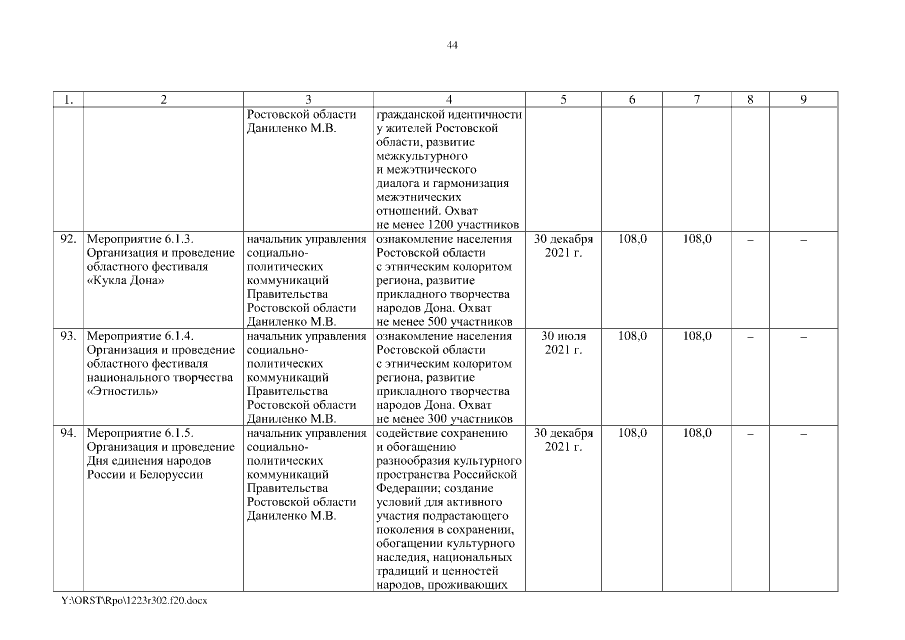 44

| 1. | 2 | 3 | 4 | 5 | 6 | 7 | 8 | 9 |
|---|---|---|---|---|---|---|---|---|
|  |  | Ростовской области Даниленко М.В. | гражданской идентичности у жителей Ростовской области, развитие межкультурного и межэтнического диалога и гармонизация межэтнических отношений. Охват не менее 1200 участников |  |  |  |  |  |
| 92. | Мероприятие 6.1.3. Организация и проведение областного фестиваля «Кукла Дона» | начальник управления социально-политических коммуникаций Правительства Ростовской области Даниленко М.В. | ознакомление населения Ростовской области с этническим колоритом региона, развитие прикладного творчества народов Дона. Охват не менее 500 участников | 30 декабря 2021 г. | 108,0 | 108,0 | – | – |
| 93. | Мероприятие 6.1.4. Организация и проведение областного фестиваля национального творчества «Этностиль» | начальник управления социально-политических коммуникаций Правительства Ростовской области Даниленко М.В. | ознакомление населения Ростовской области с этническим колоритом региона, развитие прикладного творчества народов Дона. Охват не менее 300 участников | 30 июля 2021 г. | 108,0 | 108,0 | – | – |
| 94. | Мероприятие 6.1.5. Организация и проведение Дня единения народов России и Белоруссии | начальник управления социально-политических коммуникаций Правительства Ростовской области Даниленко М.В. | содействие сохранению и обогащению разнообразия культурного пространства Российской Федерации; создание условий для активного участия подрастающего поколения в сохранении, обогащении культурного наследия, национальных традиций и ценностей народов, проживающих | 30 декабря 2021 г. | 108,0 | 108,0 | – | – |

Y:\ORST\Rpo\1223r302.f20.docx